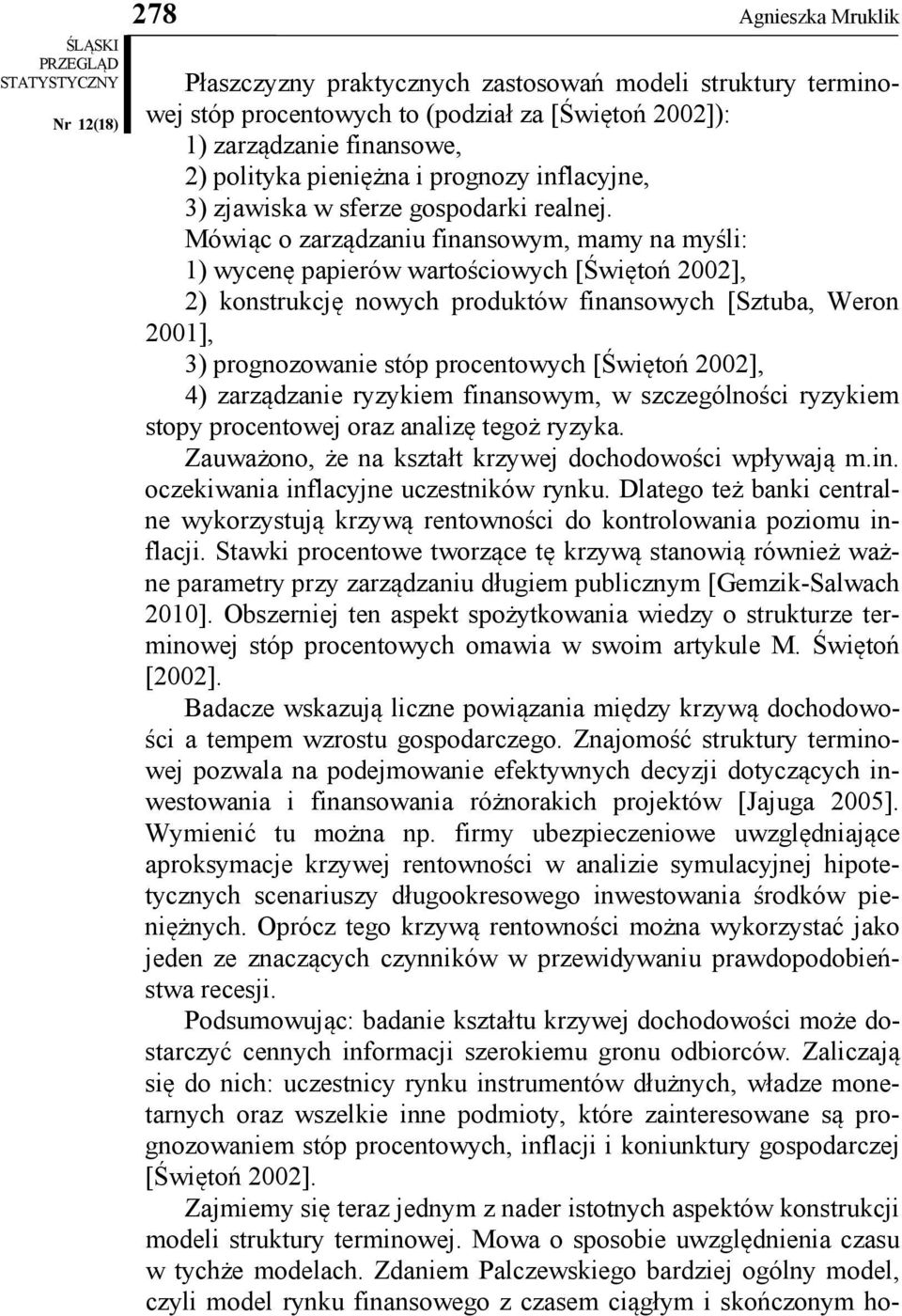 ŚLĄSKI PRZEGLĄD STATYSTYCZNY

Nr 12(18)

278

Agnieszka Mruklik

Płaszczyzny praktycznych zastosowań modeli struktury terminowej stóp procentowych to (podział za [Świętoń 2002]):
1) zarządzanie finansowe,
2) polityka pieniężna i prognozy inflacyjne,
3) zjawiska w sferze gospodarki realnej.

Mówiąc o zarządzaniu finansowym, mamy na myśli:
1) wycenę papierów wartościowych [Świętoń 2002],
2) konstrukcję nowych produktów finansowych [Sztuba, Weron 2001],
3) prognozowanie stóp procentowych [Świętoń 2002],
4) zarządzanie ryzykiem finansowym, w szczególności ryzykiem stopy procentowej oraz analizę tegoż ryzyka.

Zauważono, że na kształt krzywej dochodowości wpływają m.in. oczekiwania inflacyjne uczestników rynku. Dlatego też banki centralne wykorzystują krzywą rentowności do kontrolowania poziomu inflacji. Stawki procentowe tworzące tę krzywą stanowią również ważne parametry przy zarządzaniu długiem publicznym [Gemzik-Salwach 2010]. Obszerniej ten aspekt spożytkowania wiedzy o strukturze terminowej stóp procentowych omawia w swoim artykule M. Świętoń [2002].

Badacze wskazują liczne powiązania między krzywą dochodowości a tempem wzrostu gospodarczego. Znajomość struktury terminowej pozwala na podejmowanie efektywnych decyzji dotyczących inwestowania i finansowania różnorakich projektów [Jajuga 2005]. Wymienić tu można np. firmy ubezpieczeniowe uwzględniające aproksymacje krzywej rentowności w analizie symulacyjnej hipotetycznych scenariuszy długookresowego inwestowania środków pieniężnych. Oprócz tego krzywą rentowności można wykorzystać jako jeden ze znaczących czynników w przewidywaniu prawdopodobieństwa recesji.

Podsumowując: badanie kształtu krzywej dochodowości może dostarczyć cennych informacji szerokiemu gronu odbiorców. Zaliczają się do nich: uczestnicy rynku instrumentów dłużnych, władze monetarnych oraz wszelkie inne podmioty, które zainteresowane są prognozowaniem stóp procentowych, inflacji i koniunktury gospodarczej [Świętoń 2002].

Zajmiemy się teraz jednym z nader istotnych aspektów konstrukcji modeli struktury terminowej. Mowa o sposobie uwzględnienia czasu w tychże modelach. Zdaniem Palczewskiego bardziej ogólny model, czyli model rynku finansowego z czasem ciągłym i skończonym ho-